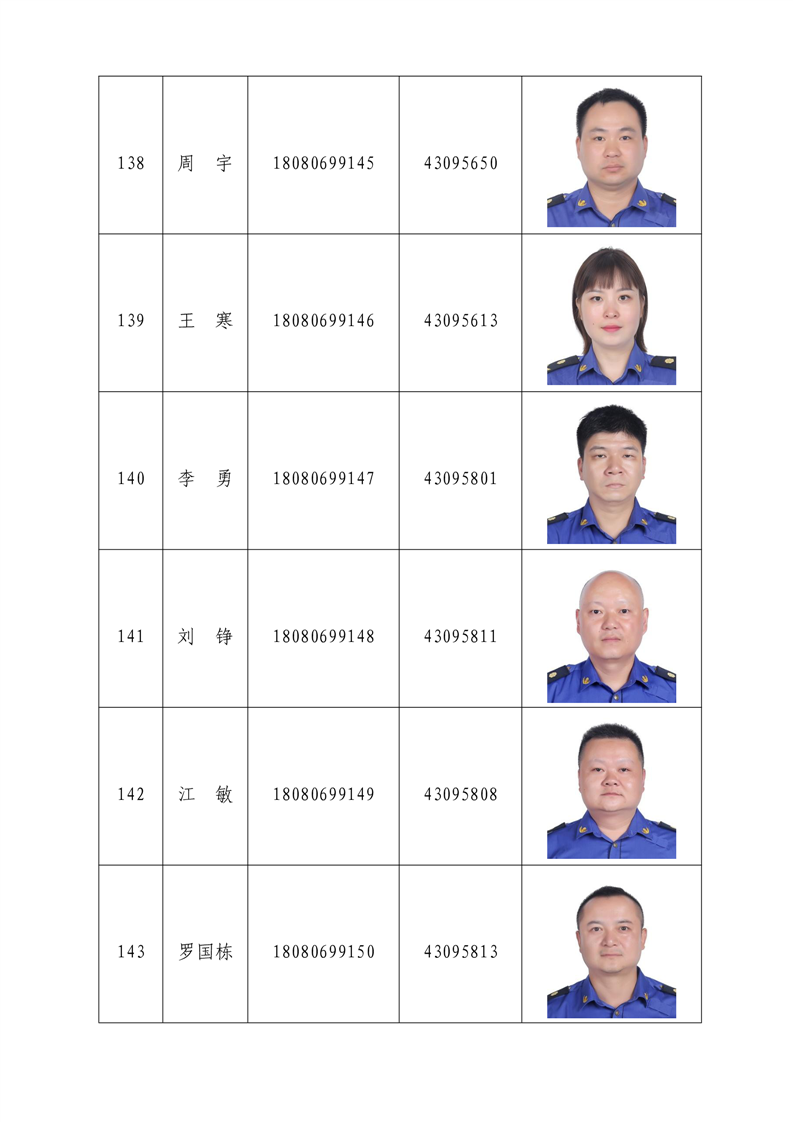 | 138 | 周　宇 | 18080699145 | 43095650 | |
|---|---|---|---|---|
| 139 | 王　寒 | 18080699146 | 43095613 | |
| 140 | 李　勇 | 18080699147 | 43095801 | |
| 141 | 刘　铮 | 18080699148 | 43095811 | |
| 142 | 江　敏 | 18080699149 | 43095808 | |
| 143 | 罗国栋 | 18080699150 | 43095813 | |